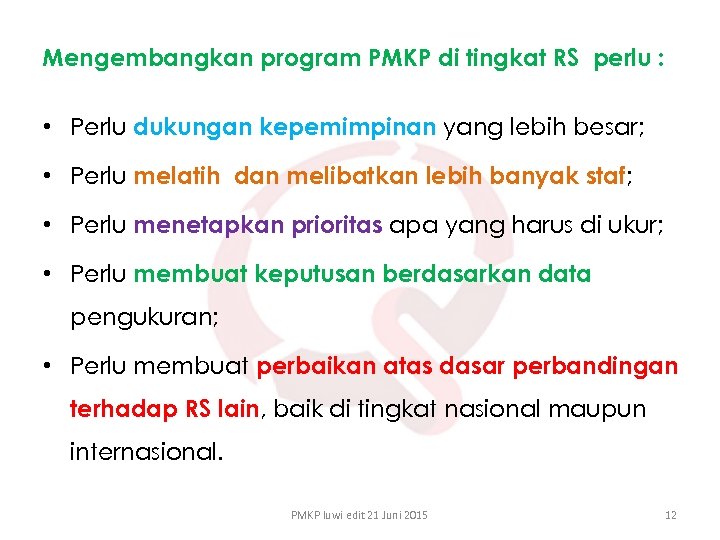 Mengembangkan program PMKP di tingkat RS perlu :

• Perlu dukungan kepemimpinan yang lebih besar;
• Perlu melatih dan melibatkan lebih banyak staf;
• Perlu menetapkan prioritas apa yang harus di ukur;
• Perlu membuat keputusan berdasarkan data pengukuran;
• Perlu membuat perbaikan atas dasar perbandingan terhadap RS lain, baik di tingkat nasional maupun internasional.

PMKP luwi edit 21 Juni 2015

12